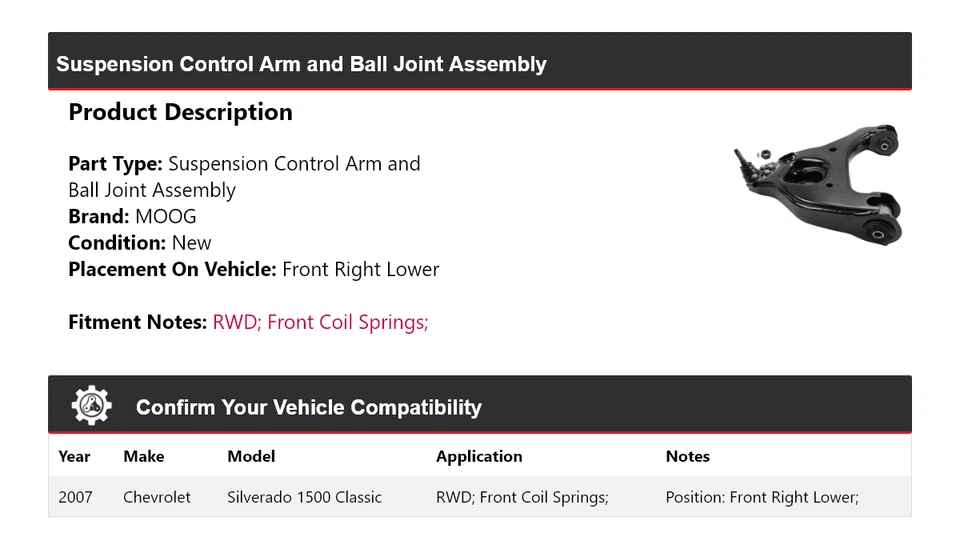 Suspension Control Arm and Ball Joint Assembly

Product Description

Part Type: Suspension Control Arm and Ball Joint Assembly
Brand: MOOG
Condition: New
Placement On Vehicle: Front Right Lower

Fitment Notes: RWD; Front Coil Springs;

Confirm Your Vehicle Compatibility

| Year | Make | Model | Application | Notes |
|---|---|---|---|---|
| 2007 | Chevrolet | Silverado 1500 Classic | RWD; Front Coil Springs; | Position: Front Right Lower; |